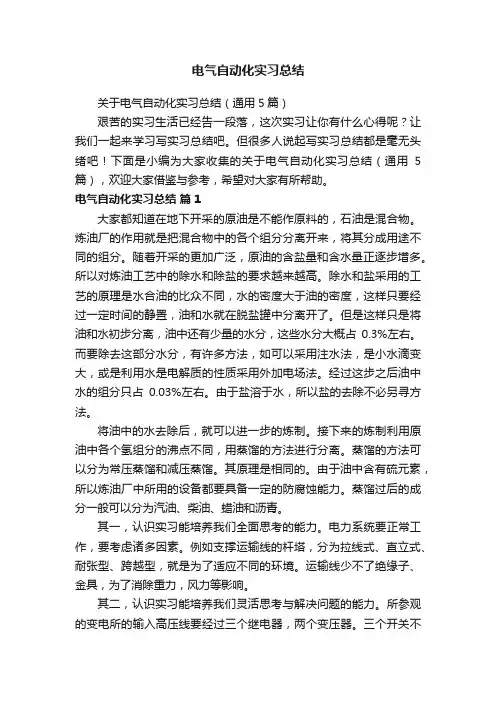 电气自动化实习总结

关于电气自动化实习总结（通用5篇）

艰苦的实习生活已经告一段落，这次实习让你有什么心得呢？让我们一起来学习写实习总结吧。但很多人说起写实习总结都是毫无头绪吧！下面是小编为大家收集的关于电气自动化实习总结（通用 5篇），欢迎大家借鉴与参考，希望对大家有所帮助。

电气自动化实习总结 篇1

大家都知道在地下开采的原油是不能作原料的，石油是混合物。炼油厂的作用就是把混合物中的各个组分分离开来，将其分成用途不同的组分。随着开采的更加广泛，原油的含盐量和含水量正逐步增多。所以对炼油工艺中的除水和除盐的要求越来越高。除水和盐采用的工艺的原理是水合油的比众不同，水的密度大于油的密度，这样只要经过一定时间的静置，油和水就在脱盐罐中分离开了。但是这样只是将油和水初步分离，油中还有少量的水分，这些水分大概占 0.3%左右。而要除去这部分水分，有许多方法，如可以采用注水法，是小水滴变大，或是利用水是电解质的性质采用外加电场法。经过这步之后油中水的组分只占 0.03%左右。由于盐溶于水，所以盐的去除不必另寻方法。

将油中的水去除后，就可以进一步的炼制。接下来的炼制利用原油中各个氢组分的沸点不同，用蒸馏的方法进行分离。蒸馏的方法可以分为常压蒸馏和减压蒸馏。其原理是相同的。由于油中含有硫元素，所以炼油厂中所用的设备都要具备一定的防腐蚀能力。蒸馏过后的成分一般可以分为汽油、柴油、蜡油和沥青。

其一，认识实习能培养我们全面思考的能力。电力系统要正常工作，要考虑诸多因素。例如支撑运输线的杆塔，分为拉线式、直立式、耐张型、跨越型，就是为了适应不同的环境。运输线少不了绝缘子、金具，为了消除重力，风力等影响。

其二，认识实习能培养我们灵活思考与解决问题的能力。所参观的变电所的输入高压线要经过三个继电器，两个变压器。三个开关不